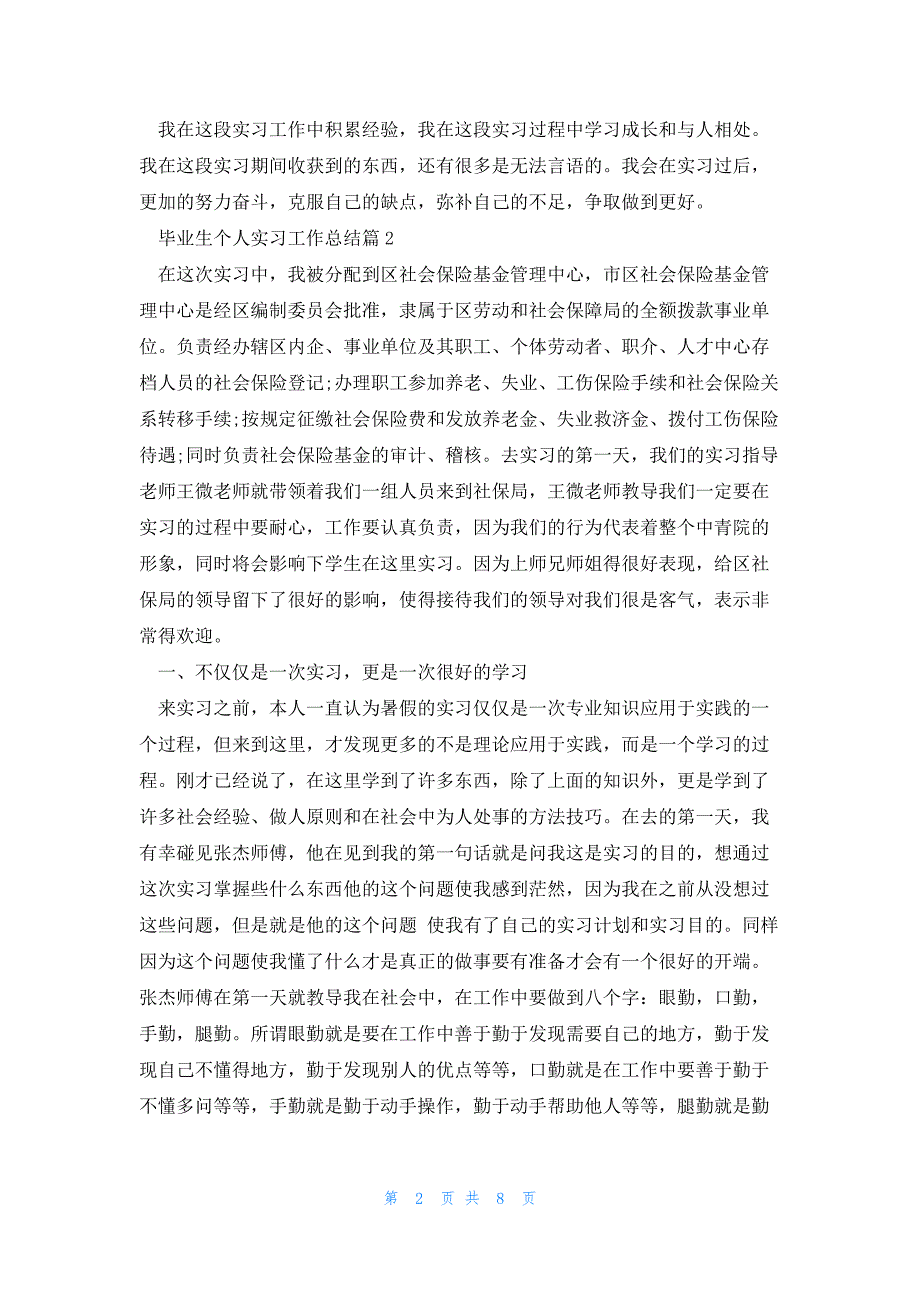 我在这段实习工作中积累经验，我在这段实习过程中学习成长和与人相处。我在这段实习期间收获到的东西，还有很多是无法言语的。我会在实习过后，更加的努力奋斗，克服自己的缺点，弥补自己的不足，争取做到更好。

毕业生个人实习工作总结篇 2

在这次实习中，我被分配到区社会保险基金管理中心，市区社会保险基金管理中心是经区编制委员会批准，隶属于区劳动和社会保障局的全额拨款事业单位。负责经办辖区内企、事业单位及其职工、个体劳动者、职介、人才中心存档人员的社会保险登记;办理职工参加养老、失业、工伤保险手续和社会保险关系转移手续;按规定征缴社会保险费和发放养老金、失业救济金、拨付工伤保险待遇;同时负责社会保险基金的审计、稽核。去实习的第一天，我们的实习指导老师王微老师就带领着我们一组人员来到社保局，王微老师教导我们一定要在实习的过程中要耐心，工作要认真负责，因为我们的行为代表着整个中青院的形象，同时将会影响下学生在这里实习。因为上师兄师姐得很好表现，给区社保局的领导留下了很好的影响，使得接待我们的领导对我们很是客气，表示非常得欢迎。

一、不仅仅是一次实习，更是一次很好的学习

来实习之前，本人一直认为暑假的实习仅仅是一次专业知识应用于实践的一个过程，但来到这里，才发现更多的不是理论应用于实践，而是一个学习的过程。刚才已经说了，在这里学到了许多东西，除了上面的知识外，更是学到了许多社会经验、做人原则和在社会中为人处事的方法技巧。在去的第一天，我有幸碰见张杰师傅，他在见到我的第一句话就是问我这是实习的目的，想通过这次实习掌握些什么东西他的这个问题使我感到茫然，因为我在之前从没想过这些问题，但是就是他的这个问题 使我有了自己的实习计划和实习目的。同样因为这个问题使我懂了什么才是真正的做事要有准备才会有一个很好的开端。张杰师傅在第一天就教导我在社会中，在工作中要做到八个字：眼勤，口勤，手勤，腿勤。所谓眼勤就是要在工作中善于勤于发现需要自己的地方，勤于发现自己不懂得地方，勤于发现别人的优点等等，口勤就是在工作中要善于勤于不懂多问等等，手勤就是勤于动手操作，勤于动手帮助他人等等，腿勤就是勤

第 2 页 共 8 页